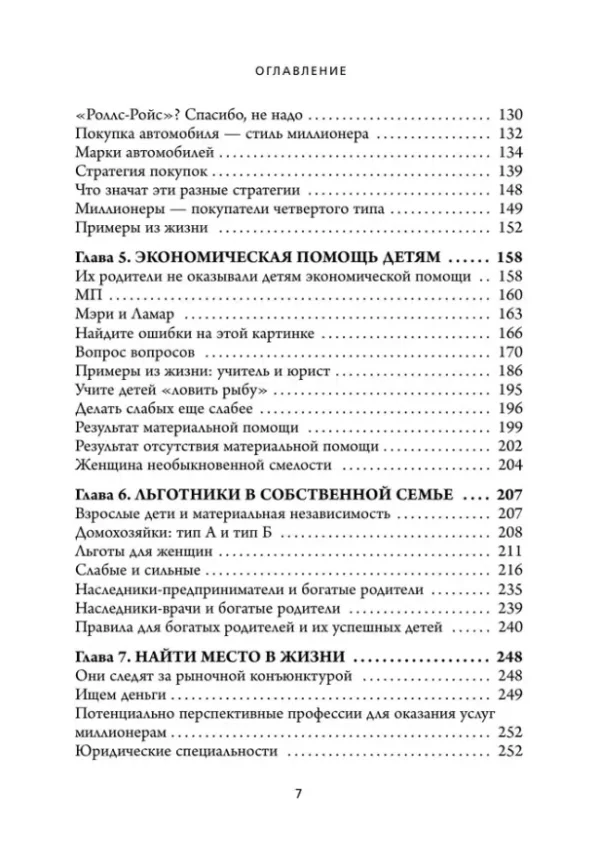 ОГЛАВЛЕНИЕ

«Роллс-Ройс»? Спасибо, не надо 130
Покупка автомобиля — стиль миллионера 132
Марки автомобилей 134
Стратегия покупок 139
Что значат эти разные стратегии 148
Миллионеры — покупатели четвертого типа 149
Примеры из жизни 152

Глава 5. ЭКОНОМИЧЕСКАЯ ПОМОЩЬ ДЕТЯМ 158
Их родители не оказывали детям экономической помощи 158
МП 160
Мэри и Ламар 163
Найдите ошибки на этой картинке 166
Вопрос вопросов 170
Примеры из жизни: учитель и юрист 186
Учите детей «ловить рыбу» 195
Делать слабых еще слабее 196
Результат материальной помощи 199
Результат отсутствия материальной помощи 202
Женщина необыкновенной смелости 204

Глава 6. ЛЬГОТНИКИ В СОБСТВЕННОЙ СЕМЬЕ 207
Взрослые дети и материальная независимость 207
Домохозяйки: тип А и тип Б 208
Льготы для женщин 211
Слабые и сильные 216
Наследники-предприниматели и богатые родители 235
Наследники-врачи и богатые родители 239
Правила для богатых родителей и их успешных детей 240

Глава 7. НАЙТИ МЕСТО В ЖИЗНИ 248
Они следят за рыночной конъюнктурой 248
Ищем деньги 249
Потенциально перспективные профессии для оказания услуг миллионерам 252
Юридические специальности 252

7